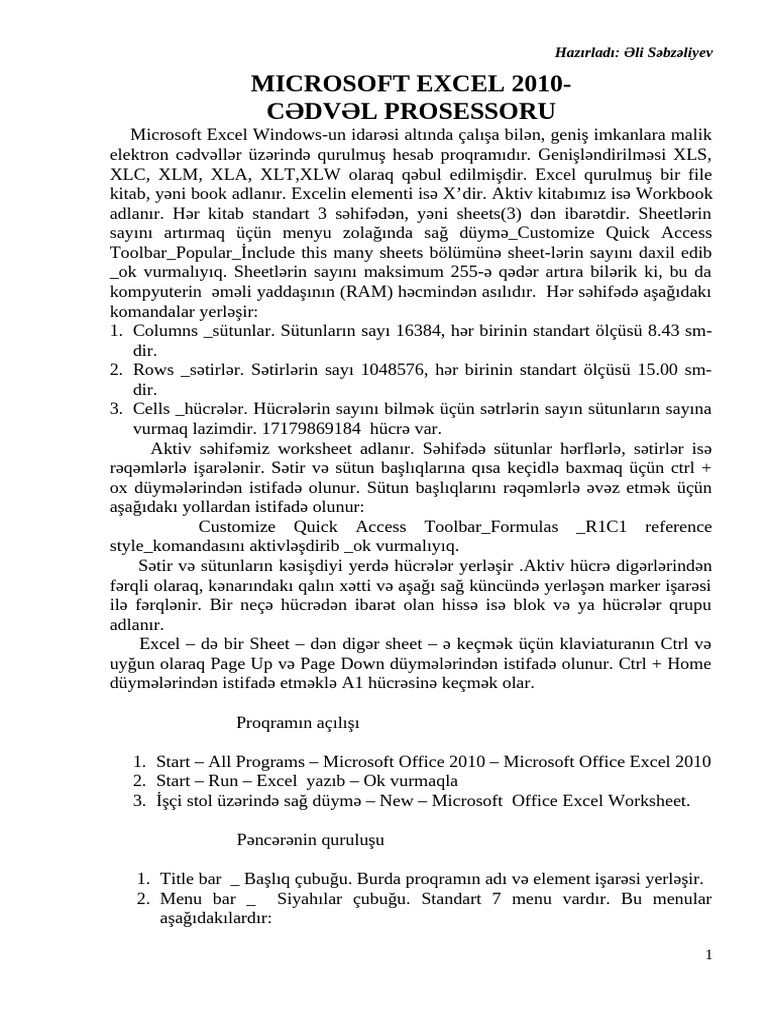 Hazırladı: Əli Səbzəliyev

MICROSOFT EXCEL 2010-
CƏDVƏL PROSESSORU

Microsoft Excel Windows-un idarəsi altında çalışa bilən, geniş imkanlara malik elektron cədvəllər üzərində qurulmuş hesab proqramıdır. Genişləndirilməsi XLS, XLC, XLM, XLA, XLT,XLW olaraq qəbul edilmişdir. Excel qurulmuş bir file kitab, yəni book adlanır. Excelin elementi isə X'dir. Aktiv kitabımız isə Workbook adlanır. Hər kitab standart 3 səhifədən, yəni sheets(3) dən ibarətdir. Sheetlərin sayını artırmaq üçün menyu zolağında sağ düymə_Customize Quick Access Toolbar_Popular_İnclude this many sheets bölümünə sheet-lərin sayını daxil edib _ok vurmalıyıq. Sheetlərin sayını maksimum 255-ə qədər artıra bilərik ki, bu da kompyuterin əməli yaddaşının (RAM) həcmindən asılıdır. Hər səhifədə aşağıdakı komandalar yerləşir:
1. Columns _sütunlar. Sütunların sayı 16384, hər birinin standart ölçüsü 8.43 sm-dir.
2. Rows _sətirlər. Sətirlərin sayı 1048576, hər birinin standart ölçüsü 15.00 sm-dir.
3. Cells _hücrələr. Hücrələrin sayını bilmək üçün sətrlərin sayın sütunların sayına vurmaq lazimdir. 17179869184 hücrə var.

Aktiv səhifəmiz worksheet adlanır. Səhifədə sütunlar hərflərlə, sətirlər isə rəqəmlərlə işarələnir. Sətir və sütun başlıqlarına qısa keçidlə baxmaq üçün ctrl + ox düymələrindən istifadə olunur. Sütun başlıqlarını rəqəmlərlə əvəz etmək üçün aşağıdakı yollardan istifadə olunur:

Customize Quick Access Toolbar_Formulas _R1C1 reference style_komandasını aktivləşdirib _ok vurmalıyıq.

Sətir və sütunların kəsişdiyi yerdə hücrələr yerləşir .Aktiv hücrə digərlərindən fərqli olaraq, kənarındakı qalın xətti və aşağı sağ küncündə yerləşən marker işarəsi ilə fərqlənir. Bir neçə hücrədən ibarət olan hissə isə blok və ya hücrələr qrupu adlanır.

Excel – də bir Sheet – dən digər sheet – ə keçmək üçün klaviaturanın Ctrl və uyğun olaraq Page Up və Page Down düymələrindən istifadə olunur. Ctrl + Home düymələrindən istifadə etməklə A1 hücrəsinə keçmək olar.

Proqramın açılışı

1. Start – All Programs – Microsoft Office 2010 – Microsoft Office Excel 2010
2. Start – Run – Excel yazıb – Ok vurmaqla
3. İşçi stol üzərində sağ düymə – New – Microsoft Office Excel Worksheet.

Pəncərənin quruluşu

1. Title bar _ Başlıq çubuğu. Burda proqramın adı və element işarəsi yerləşir.
2. Menu bar _ Siyahılar çubuğu. Standart 7 menu vardır. Bu menular aşağıdakılardır:

1